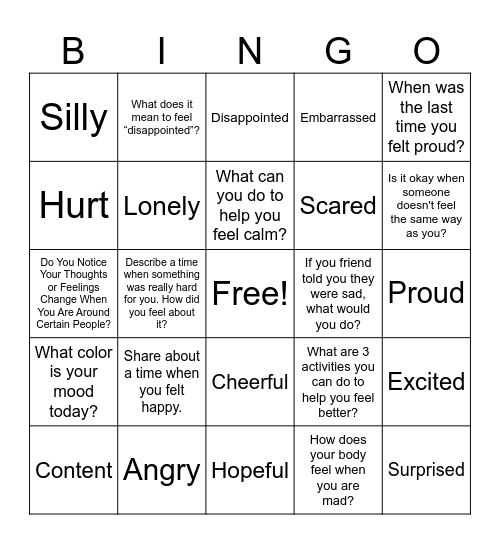 | B | I | N | G | O |
|---|---|---|---|---|
| Silly | What does it mean to feel "disappointed"? | Disappointed | Embarrassed | When was the last time you felt proud? |
| Hurt | Lonely | What can you do to help you feel calm? | Scared | Is it okay when someone doesn't feel the same way as you? |
| Do You Notice Your Thoughts or Feelings Change When You Are Around Certain People? | Describe a time when something was really hard for you. How did you feel about it? | Free! | If you friend told you they were sad, what would you do? | Proud |
| What color is your mood today? | Share about a time when you felt happy. | Cheerful | What are 3 activities you can do to help you feel better? | Excited |
| Content | Angry | Hopeful | How does your body feel when you are mad? | Surprised |